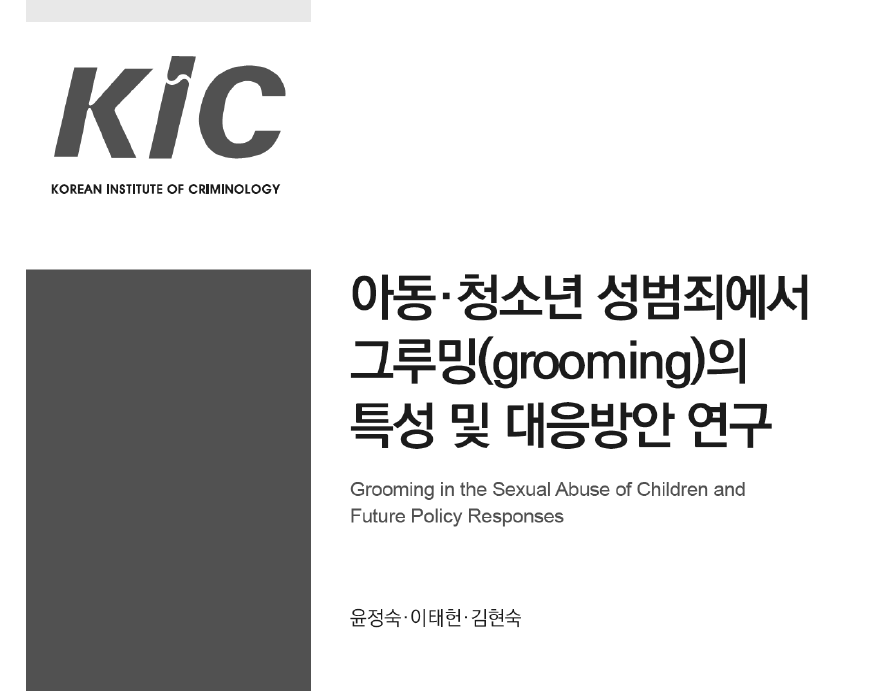 KIC

KOREAN INSTITUTE OF CRIMINOLOGY

아동·청소년 성범죄에서
그루밍(grooming)의
특성 및 대응방안 연구

Grooming in the Sexual Abuse of Children and Future Policy Responses

윤정숙·이태헌·김현숙